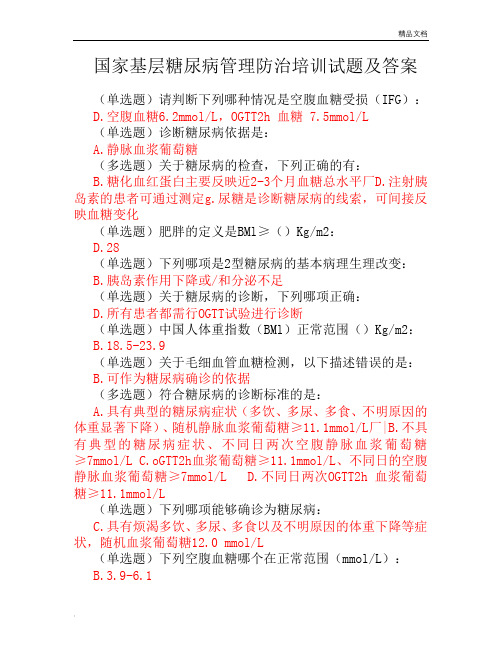 精品文档

国家基层糖尿病管理防治培训试题及答案

（单选题）请判断下列哪种情况是空腹血糖受损（IFG）：

D.空腹血糖6.2mmol/L，OGTT2h 血糖 7.5mmol/L

（单选题）诊断糖尿病依据是：

A.静脉血浆葡萄糖

（多选题）关于糖尿病的检查，下列正确的有：

B.糖化血红蛋白主要反映近2-3个月血糖总水平厂D.注射胰岛素的患者可通过测定g.尿糖是诊断糖尿病的线索，可间接反映血糖变化

（单选题）肥胖的定义是BMl≥（）Kg/m2：

D.28

（单选题）下列哪项是2型糖尿病的基本病理生理改变：

B.胰岛素作用下降或/和分泌不足

（单选题）关于糖尿病的诊断，下列哪项正确：

D.所有患者都需行OGTT试验进行诊断

（单选题）中国人体重指数（BMl）正常范围（）Kg/m2：

B.18.5-23.9

（单选题）关于毛细血管血糖检测，以下描述错误的是：

B.可作为糖尿病确诊的依据

（多选题）符合糖尿病的诊断标准的是：

A.具有典型的糖尿病症状（多饮、多尿、多食、不明原因的体重显著下降）、随机静脉血浆葡萄糖≥11.1mmol/L厂|B.不具有典型的糖尿病症状、不同日两次空腹静脉血浆葡萄糖≥7mmol/L C.oGTT2h血浆葡萄糖≥11.1mmol/L、不同日的空腹静脉血浆葡萄糖≥7mmol/L D.不同日两次OGTT2h 血浆葡萄糖≥11.1mmol/L

（单选题）下列哪项能够确诊为糖尿病：

C.具有烦渴多饮、多尿、多食以及不明原因的体重下降等症状，随机血浆葡萄糖12.0 mmol/L

（单选题）下列空腹血糖哪个在正常范围（mmol/L）：

B.3.9-6.1